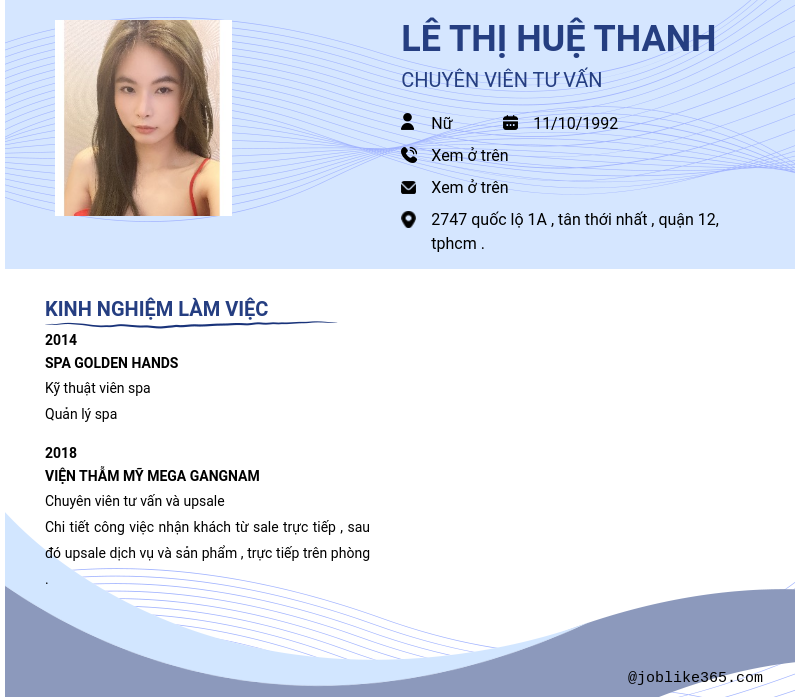 LÊ THỊ HUỆ THANH

CHUYÊN VIÊN TƯ VẤN

Nữ 11/10/1992

Xem ở trên

Xem ở trên

2747 quốc lộ 1A , tân thới nhất , quận 12, tphcm .

KINH NGHIỆM LÀM VIỆC

2014

SPA GOLDEN HANDS

Kỹ thuật viên spa

Quản lý spa

2018

VIỆN THẨM MỸ MEGA GANGNAM

Chuyên viên tư vấn và upsale

Chi tiết công việc nhận khách từ sale trực tiếp , sau đó upsale dịch vụ và sản phẩm , trực tiếp trên phòng .

@joblike365.com